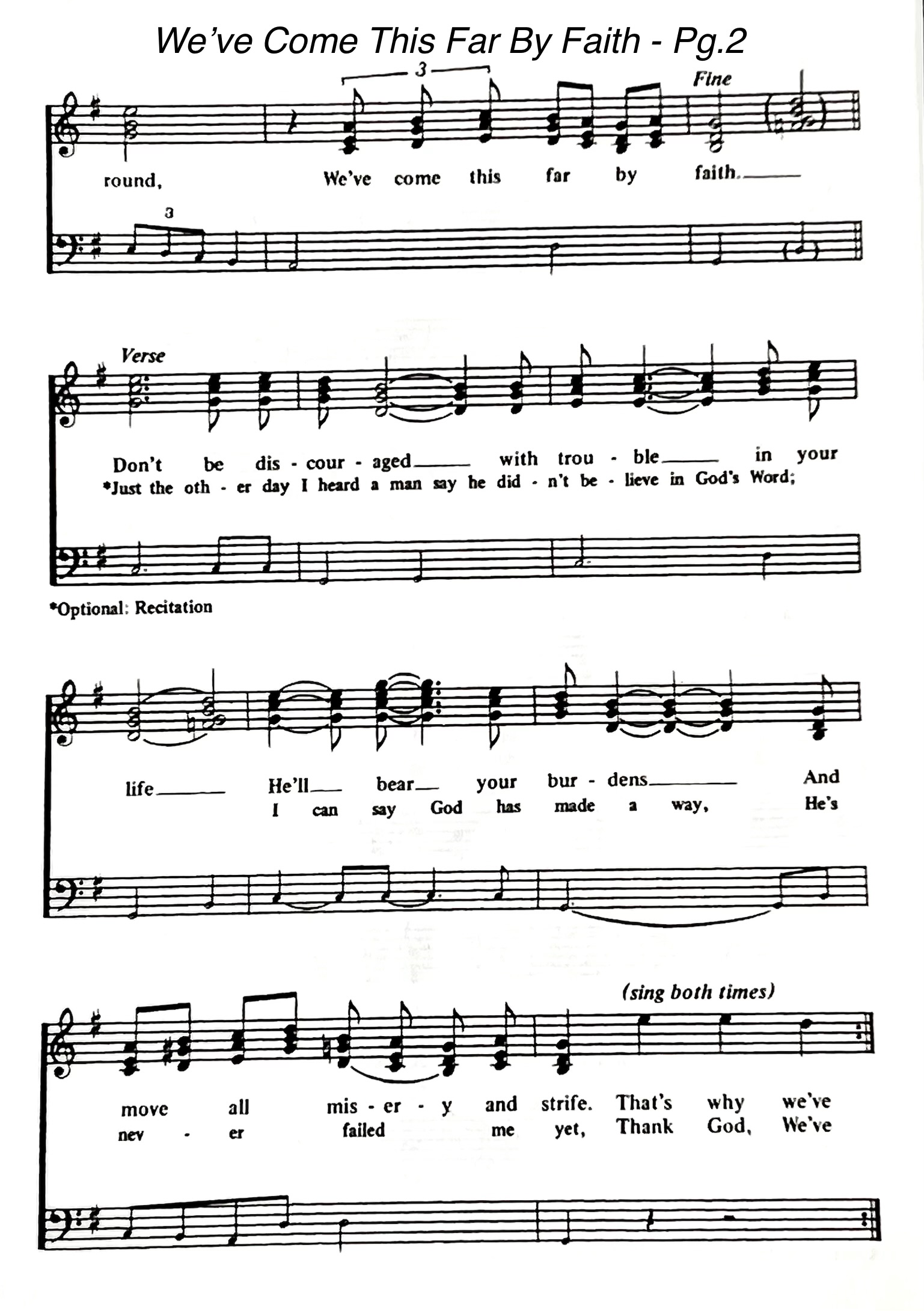 We've Come This Far By Faith - Pg.2

3

Fine

round, We've come this far by faith.

3

Verse

Don't be dis - cour - aged with trou - ble in your
*Just the oth - er day I heard a man say he did - n't be - lieve in God's Word;

*Optional: Recitation

life He'll bear your bur - dens And
I can say God has made a way, He's

(sing both times)

move all mis - er - y and strife. That's why we've
nev - er failed me yet, Thank God, We've